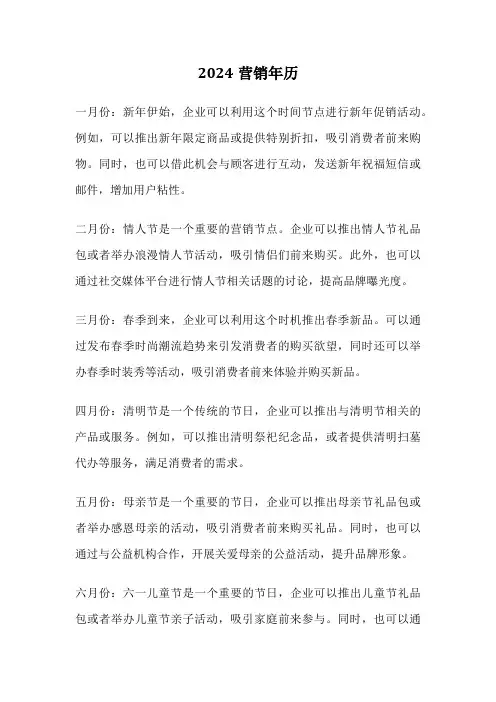 2024 营销年历

一月份：新年伊始，企业可以利用这个时间节点进行新年促销活动。例如，可以推出新年限定商品或提供特别折扣，吸引消费者前来购物。同时，也可以借此机会与顾客进行互动，发送新年祝福短信或邮件，增加用户粘性。

二月份：情人节是一个重要的营销节点。企业可以推出情人节礼品包或者举办浪漫情人节活动，吸引情侣们前来购买。此外，也可以通过社交媒体平台进行情人节相关话题的讨论，提高品牌曝光度。

三月份：春季到来，企业可以利用这个时机推出春季新品。可以通过发布春季时尚潮流趋势来引发消费者的购买欲望，同时还可以举办春季时装秀等活动，吸引消费者前来体验并购买新品。

四月份：清明节是一个传统的节日，企业可以推出与清明节相关的产品或服务。例如，可以推出清明祭祀纪念品，或者提供清明扫墓代办等服务，满足消费者的需求。

五月份：母亲节是一个重要的节日，企业可以推出母亲节礼品包或者举办感恩母亲的活动，吸引消费者前来购买礼品。同时，也可以通过与公益机构合作，开展关爱母亲的公益活动，提升品牌形象。

六月份：六一儿童节是一个重要的节日，企业可以推出儿童节礼品包或者举办儿童节亲子活动，吸引家庭前来参与。同时，也可以通